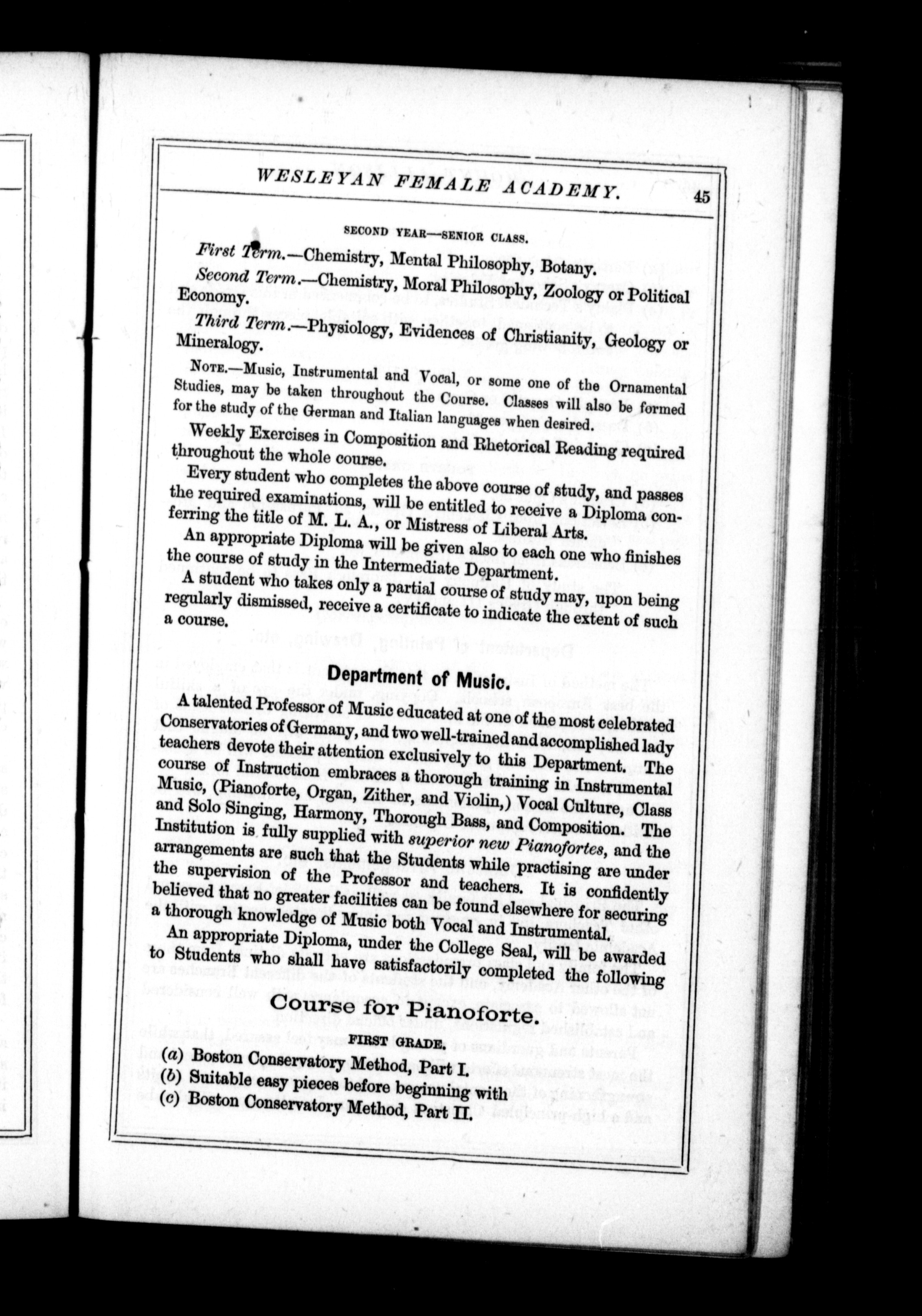 WESLEYAN FEMALE ACADEMY. 45

SECOND YEAR—SENIOR CLASS.

First Term.—Chemistry, Mental Philosophy, Botany.

Second Term.—Chemistry, Moral Philosophy, Zoology or Political Economy.

Third Term.—Physiology, Evidences of Christianity, Geology or Mineralogy.

NOTE.—Music, Instrumental and Vocal, or some one of the Ornamental Studies, may be taken throughout the Course. Classes will also be formed for the study of the German and Italian languages when desired.

Weekly Exercises in Composition and Rhetorical Reading required throughout the whole course.

Every student who completes the above course of study, and passes the required examinations, will be entitled to receive a Diploma conferring the title of M. L. A., or Mistress of Liberal Arts.

An appropriate Diploma will be given also to each one who finishes the course of study in the Intermediate Department.

A student who takes only a partial course of study may, upon being regularly dismissed, receive a certificate to indicate the extent of such a course.

Department of Music.

A talented Professor of Music educated at one of the most celebrated Conservatories of Germany, and two well-trained and accomplished lady teachers devote their attention exclusively to this Department. The course of Instruction embraces a thorough training in Instrumental Music, (Pianoforte, Organ, Zither, and Violin,) Vocal Culture, Class and Solo Singing, Harmony, Thorough Bass, and Composition. The Institution is fully supplied with superior new Pianofortes, and the arrangements are such that the Students while practising are under the supervision of the Professor and teachers. It is confidently believed that no greater facilities can be found elsewhere for securing a thorough knowledge of Music both Vocal and Instrumental.

An appropriate Diploma, under the College Seal, will be awarded to Students who shall have satisfactorily completed the following

Course for Pianoforte.

FIRST GRADE.

(a) Boston Conservatory Method, Part I.
(b) Suitable easy pieces before beginning with
(c) Boston Conservatory Method, Part II.